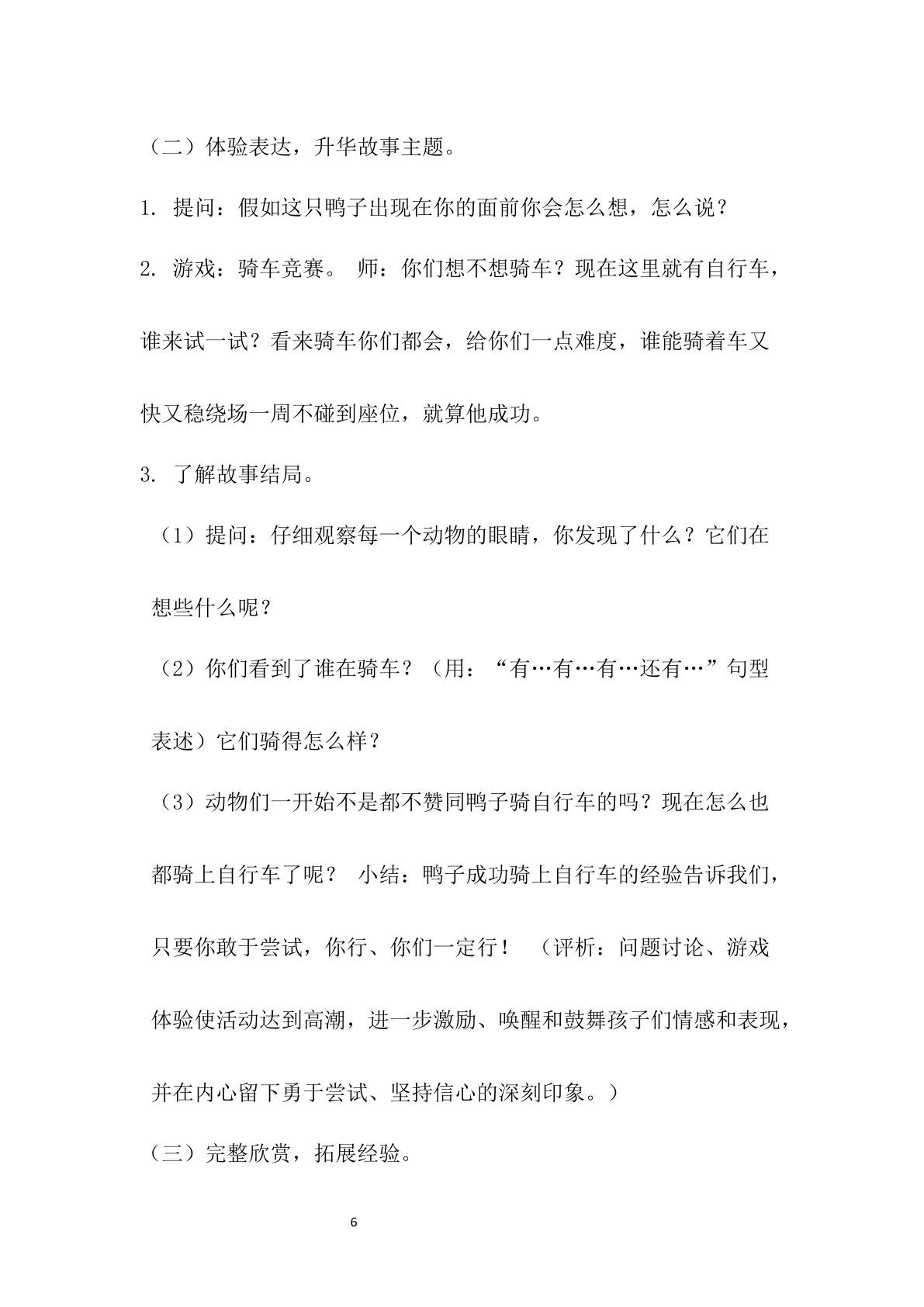 （二）体验表达，升华故事主题。

1.提问：假如这只鸭子出现在你的面前你会怎么想，怎么说？

2.游戏：骑车竞赛。 师：你们想不想骑车？现在这里就有自行车，谁来试一试？看来骑车你们都会，给你们一点难度，谁能骑着车又快又稳绕场一周不碰到座位，就算他成功。

3.了解故事结局。

（1）提问：仔细观察每一个动物的眼睛，你发现了什么？它们在想些什么呢？

（2）你们看到了谁在骑车？（用：“有…有…有…还有…”句型表述）它们骑得怎么样？

（3）动物们一开始不是都不赞同鸭子骑自行车的吗？现在怎么也都骑上自行车了呢？ 小结：鸭子成功骑上自行车的经验告诉我们，只要你敢于尝试，你行、你们一定行！ （评析：问题讨论、游戏体验使活动达到高潮，进一步激励、唤醒和鼓舞孩子们情感和表现，并在内心留下勇于尝试、坚持信心的深刻印象。）

（三）完整欣赏，拓展经验。

6